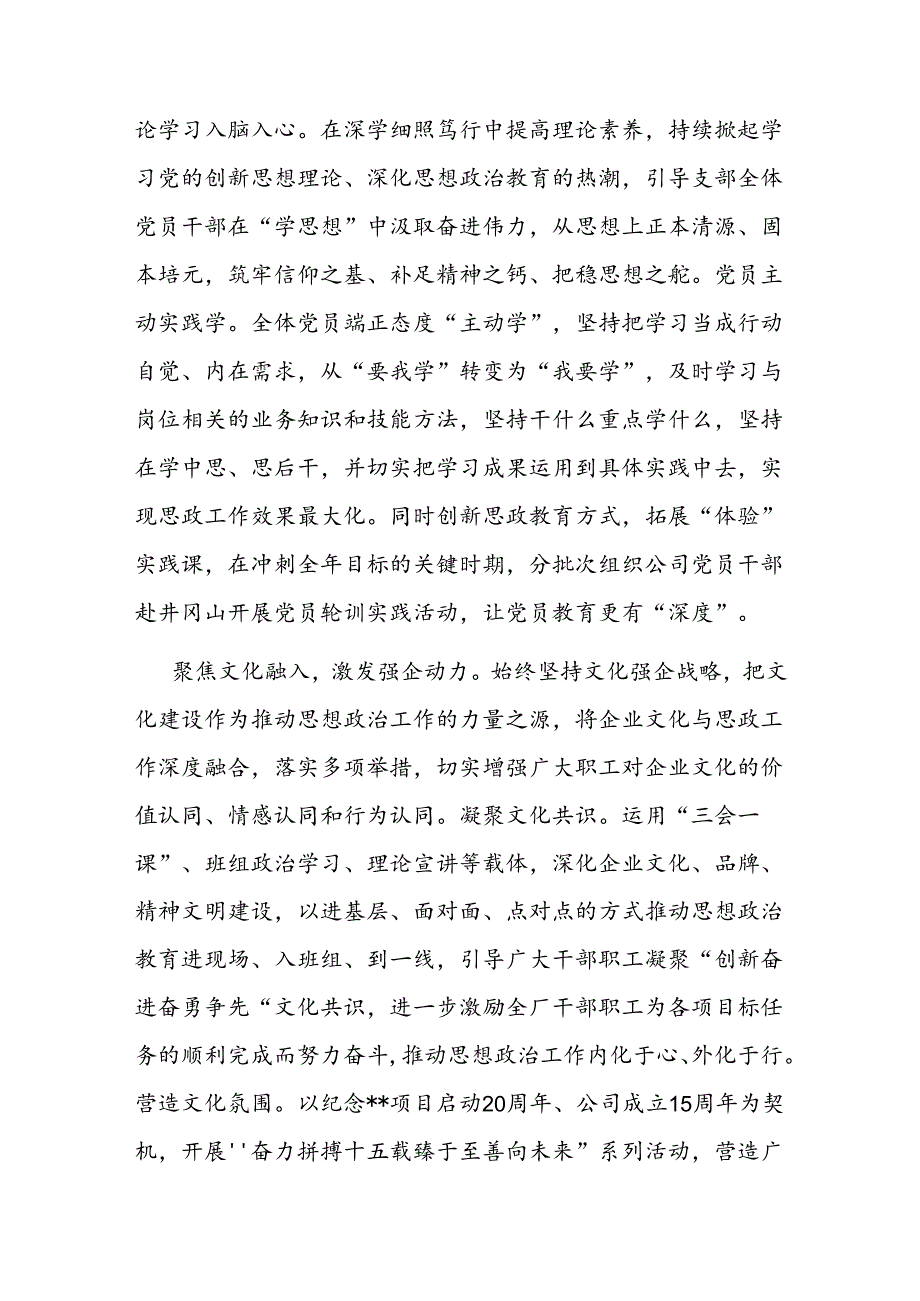 论学习入脑入心。在深学细照笃行中提高理论素养，持续掀起学习党的创新思想理论、深化思想政治教育的热潮，引导支部全体党员干部在“学思想”中汲取奋进伟力，从思想上正本清源、固本培元，筑牢信仰之基、补足精神之钙、把稳思想之舵。党员主动实践学。全体党员端正态度“主动学”，坚持把学习当成行动自觉、内在需求，从“要我学”转变为“我要学”，及时学习与岗位相关的业务知识和技能方法，坚持干什么重点学什么，坚持在学中思、思后干，并切实把学习成果运用到具体实践中去，实现思政工作效果最大化。同时创新思政教育方式，拓展“体验”实践课，在冲刺全年目标的关键时期，分批次组织公司党员干部赴井冈山开展党员轮训实践活动，让党员教育更有“深度”。

聚焦文化融入，激发强企动力。始终坚持文化强企战略，把文化建设作为推动思想政治工作的力量之源，将企业文化与思政工作深度融合，落实多项举措，切实增强广大职工对企业文化的价值认同、情感认同和行为认同。凝聚文化共识。运用“三会一课”、班组政治学习、理论宣讲等载体，深化企业文化、品牌、精神文明建设，以进基层、面对面、点对点的方式推动思想政治教育进现场、入班组、到一线，引导广大干部职工凝聚“创新奋进奋勇争先“文化共识，进一步激励全厂干部职工为各项目标任务的顺利完成而努力奋斗，推动思想政治工作内化于心、外化于行。营造文化氛围。以纪念**项目启动20周年、公司成立15周年为契机，开展''奋力拼搏十五载臻于至善向未来”系列活动，营造广